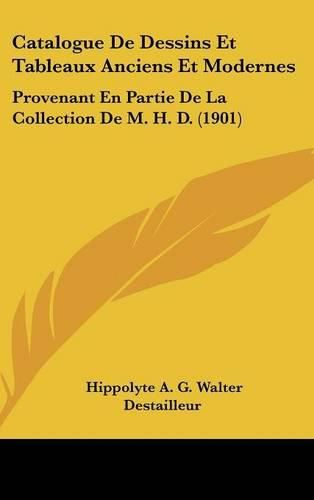 Catalogue De Dessins Et Tableaux Anciens Et Modernes

Provenant En Partie De La Collection De M. H. D. (1901)

Hippolyte A. G. Walter Destailleur